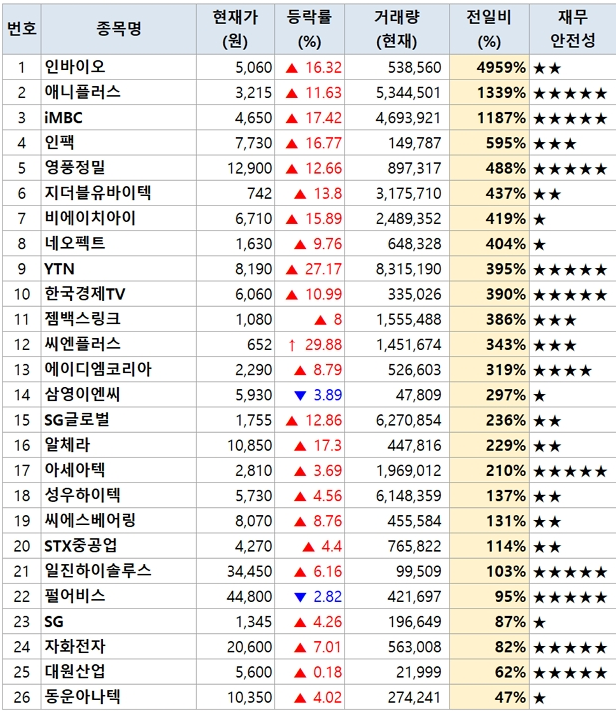 | 번호 | 종목명 | 현재가 (원) | 등락률 (%) | 거래량 (현재) | 전일비 (%) | 재무 안전성 |
|---|---|---|---|---|---|---|
| 1 | 인바이오 | 5,060 | ▲ 16.32 | 538,560 | 4959% | ★★ |
| 2 | 애니플러스 | 3,215 | ▲ 11.63 | 5,344,501 | 1339% | ★★★★★ |
| 3 | iMBC | 4,650 | ▲ 17.42 | 4,693,921 | 1187% | ★★★★★ |
| 4 | 인팩 | 7,730 | ▲ 16.77 | 149,787 | 595% | ★★★ |
| 5 | 영풍정밀 | 12,900 | ▲ 12.66 | 897,317 | 488% | ★★★★★ |
| 6 | 지더블유바이텍 | 742 | ▲ 13.8 | 3,175,710 | 437% | ★★ |
| 7 | 비에이치아이 | 6,710 | ▲ 15.89 | 2,489,352 | 419% | ★ |
| 8 | 네오펙트 | 1,630 | ▲ 9.76 | 648,328 | 404% | ★ |
| 9 | YTN | 8,190 | ▲ 27.17 | 8,315,190 | 395% | ★★★★★ |
| 10 | 한국경제TV | 6,060 | ▲ 10.99 | 335,026 | 390% | ★★★★★ |
| 11 | 젬백스링크 | 1,080 | ▲ 8 | 1,555,488 | 386% | ★★★ |
| 12 | 씨엔플러스 | 652 | ↑ 29.88 | 1,451,674 | 343% | ★★★ |
| 13 | 에이디엠코리아 | 2,290 | ▲ 8.79 | 526,603 | 319% | ★★★★ |
| 14 | 삼영이엔씨 | 5,930 | ▼ 3.89 | 47,809 | 297% | ★ |
| 15 | SG글로벌 | 1,755 | ▲ 12.86 | 6,270,854 | 236% | ★★ |
| 16 | 알체라 | 10,850 | ▲ 17.3 | 447,816 | 229% | ★★ |
| 17 | 아세아텍 | 2,810 | ▲ 3.69 | 1,969,012 | 210% | ★★★★★ |
| 18 | 성우하이텍 | 5,730 | ▲ 4.56 | 6,148,359 | 137% | ★★ |
| 19 | 씨에스베어링 | 8,070 | ▲ 8.76 | 455,584 | 131% | ★★ |
| 20 | STX중공업 | 4,270 | ▲ 4.4 | 765,822 | 114% | ★★ |
| 21 | 일진하이솔루스 | 34,450 | ▲ 6.16 | 99,509 | 103% | ★★★★★ |
| 22 | 펄어비스 | 44,800 | ▼ 2.82 | 421,697 | 95% | ★★★★★ |
| 23 | SG | 1,345 | ▲ 4.26 | 196,649 | 87% | ★ |
| 24 | 자화전자 | 20,600 | ▲ 7.01 | 563,008 | 82% | ★★★★★ |
| 25 | 대원산업 | 5,600 | ▲ 0.18 | 21,999 | 62% | ★★★★★ |
| 26 | 동운아나텍 | 10,350 | ▲ 4.02 | 274,241 | 47% | ★ |